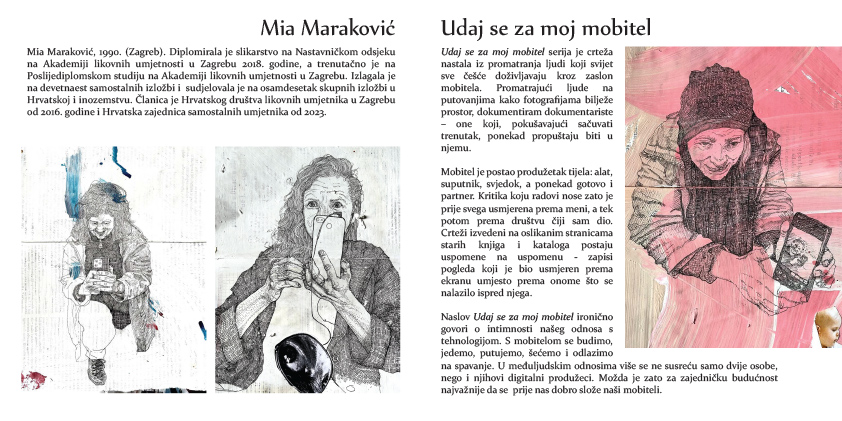 Mia Maraković

Mia Maraković, 1990. (Zagreb). Diplomirala je slikarstvo na Nastavničkom odsjeku na Akademiji likovnih umjetnosti u Zagrebu 2018. godine, a trenutačno je na Poslijediplomskom studiju na Akademiji likovnih umjetnosti u Zagrebu. Izlagala je na devetnaest samostalnih izložbi i sudjelovala je na osamdesetak skupnih izložbi u Hrvatskoj i inozemstvu. Članica je Hrvatskog društva likovnih umjetnika u Zagrebu od 2016. godine i Hrvatska zajednica samostalnih umjetnika od 2023.

Udaj se za moj mobitel

Udaj se za moj mobitel serija je crteža nastala iz promatranja ljudi koji svijet sve češće doživljavaju kroz zaslon mobitela. Promatrajući ljude na putovanjima kako fotografijama bilježe prostor, dokumentiram dokumentariste – one koji, pokušavajući sačuvati trenutak, ponekad propuštaju biti u njemu.

Mobitel je postao produžetak tijela: alat, suputnik, svjedok, a ponekad gotovo i partner. Kritika koju radovi nose zato je prije svega usmjerena prema meni, a tek potom prema društvu čiji sam dio. Crteži izvedeni na oslikanim stranicama starih knjiga i kataloga postaju uspomene na uspomenu - zapisi pogleda koji je bio usmjeren prema ekranu umjesto prema onome što se nalazilo ispred njega.

Naslov Udaj se za moj mobitel ironično govori o intimnosti našeg odnosa s tehnologijom. S mobitelom se budimo, jedemo, putujemo, šećemo i odlazimo na spavanje. U međuljudskim odnosima više se ne susreću samo dvije osobe, nego i njihovi digitalni produžeci. Možda je zato za zajedničku budućnost najvažnije da se prije nas dobro slože naši mobiteli.